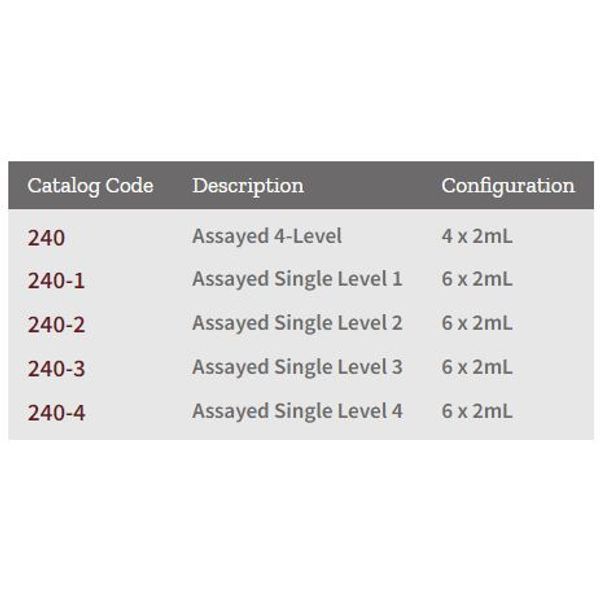 | Catalog Code | Description | Configuration |
|---|---|---|
| 240 | Assayed 4-Level | 4 x 2mL |
| 240-1 | Assayed Single Level 1 | 6 x 2mL |
| 240-2 | Assayed Single Level 2 | 6 x 2mL |
| 240-3 | Assayed Single Level 3 | 6 x 2mL |
| 240-4 | Assayed Single Level 4 | 6 x 2mL |